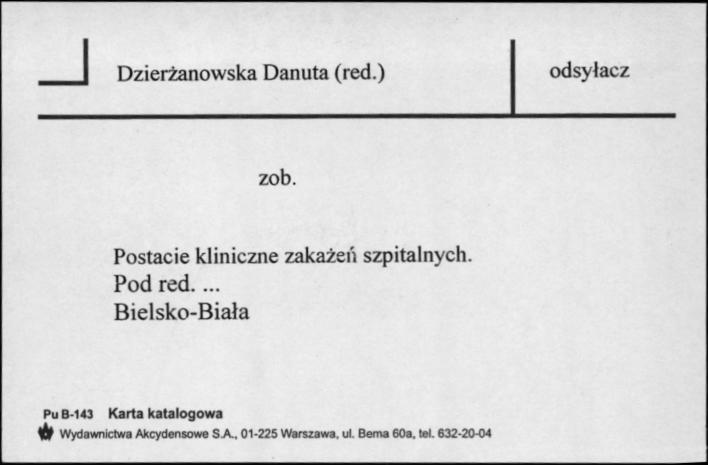 Dzierżanowska Danuta (red.)

odsyłacz

zob.

Postacie kliniczne zakażeń szpitalnych.
Pod red. ...
Bielsko-Biała

Pu B-143 Karta katalogowa
Wydawnictwa Akcydensowe S.A., 01-225 Warszawa, ul. Bema 60a, tel. 632-20-04